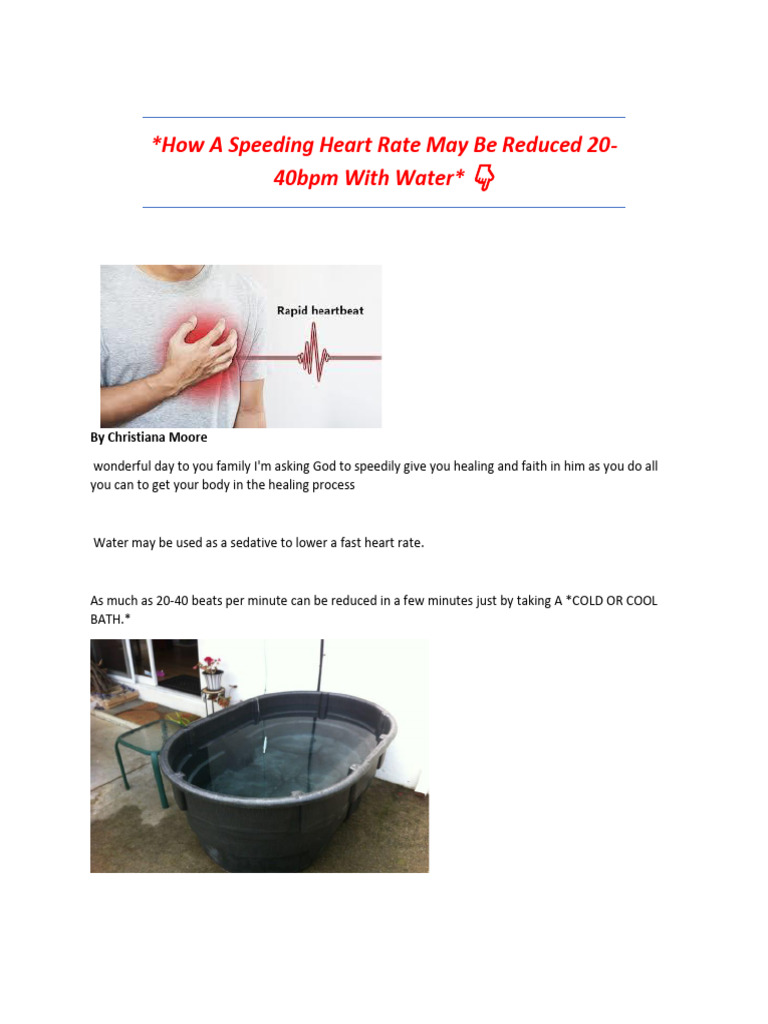 *How A Speeding Heart Rate May Be Reduced 20-40bpm With Water* 👇

Rapid heartbeat

By Christiana Moore

wonderful day to you family I'm asking God to speedily give you healing and faith in him as you do all you can to get your body in the healing process

Water may be used as a sedative to lower a fast heart rate.

As much as 20-40 beats per minute can be reduced in a few minutes just by taking A *COLD OR COOL BATH.*